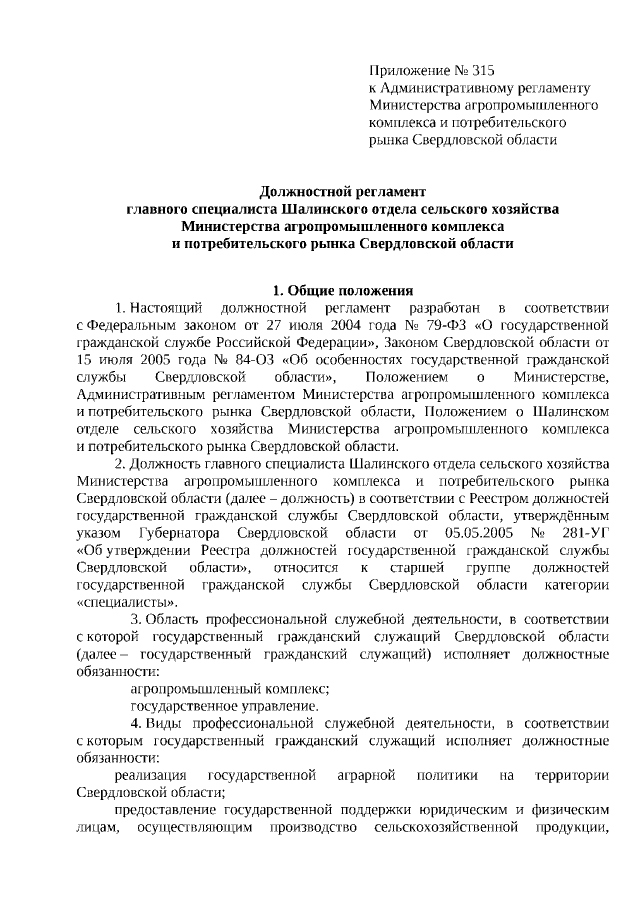 Приложение № 315
к Административному регламенту
Министерства агропромышленного
комплекса и потребительского
рынка Свердловской области

Должностной регламент
главного специалиста Шалинского отдела сельского хозяйства
Министерства агропромышленного комплекса
и потребительского рынка Свердловской области

1. Общие положения

1. Настоящий должностной регламент разработан в соответствии с Федеральным законом от 27 июля 2004 года № 79-ФЗ «О государственной гражданской службе Российской Федерации», Законом Свердловской области от 15 июля 2005 года № 84-ОЗ «Об особенностях государственной гражданской службы Свердловской области», Положением о Министерстве, Административным регламентом Министерства агропромышленного комплекса и потребительского рынка Свердловской области, Положением о Шалинском отделе сельского хозяйства Министерства агропромышленного комплекса и потребительского рынка Свердловской области.

2. Должность главного специалиста Шалинского отдела сельского хозяйства Министерства агропромышленного комплекса и потребительского рынка Свердловской области (далее – должность) в соответствии с Реестром должностей государственной гражданской службы Свердловской области, утверждённым указом Губернатора Свердловской области от 05.05.2005 № 281-УГ «Об утверждении Реестра должностей государственной гражданской службы Свердловской области», относится к старшей группе должностей государственной гражданской службы Свердловской области категории «специалисты».

3. Область профессиональной служебной деятельности, в соответствии с которой государственный гражданский служащий Свердловской области (далее – государственный гражданский служащий) исполняет должностные обязанности:

агропромышленный комплекс;

государственное управление.

4. Виды профессиональной служебной деятельности, в соответствии с которым государственный гражданский служащий исполняет должностные обязанности:

реализация государственной аграрной политики на территории Свердловской области;

предоставление государственной поддержки юридическим и физическим лицам, осуществляющим производство сельскохозяйственной продукции,